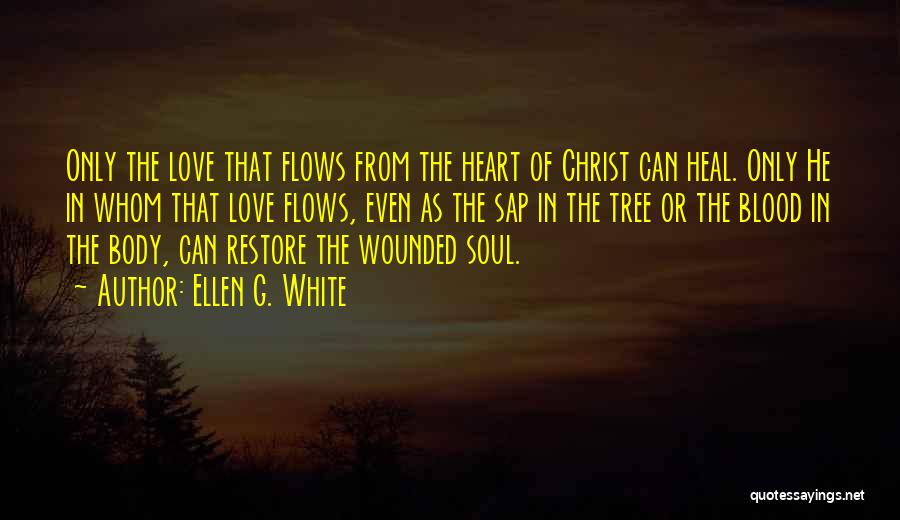 Only the love that flows from the heart of Christ can heal. Only He in whom that love flows, even as the sap in the tree or the blood in the body, can restore the wounded soul.
~ Author: Ellen G. White

quotessayings.net